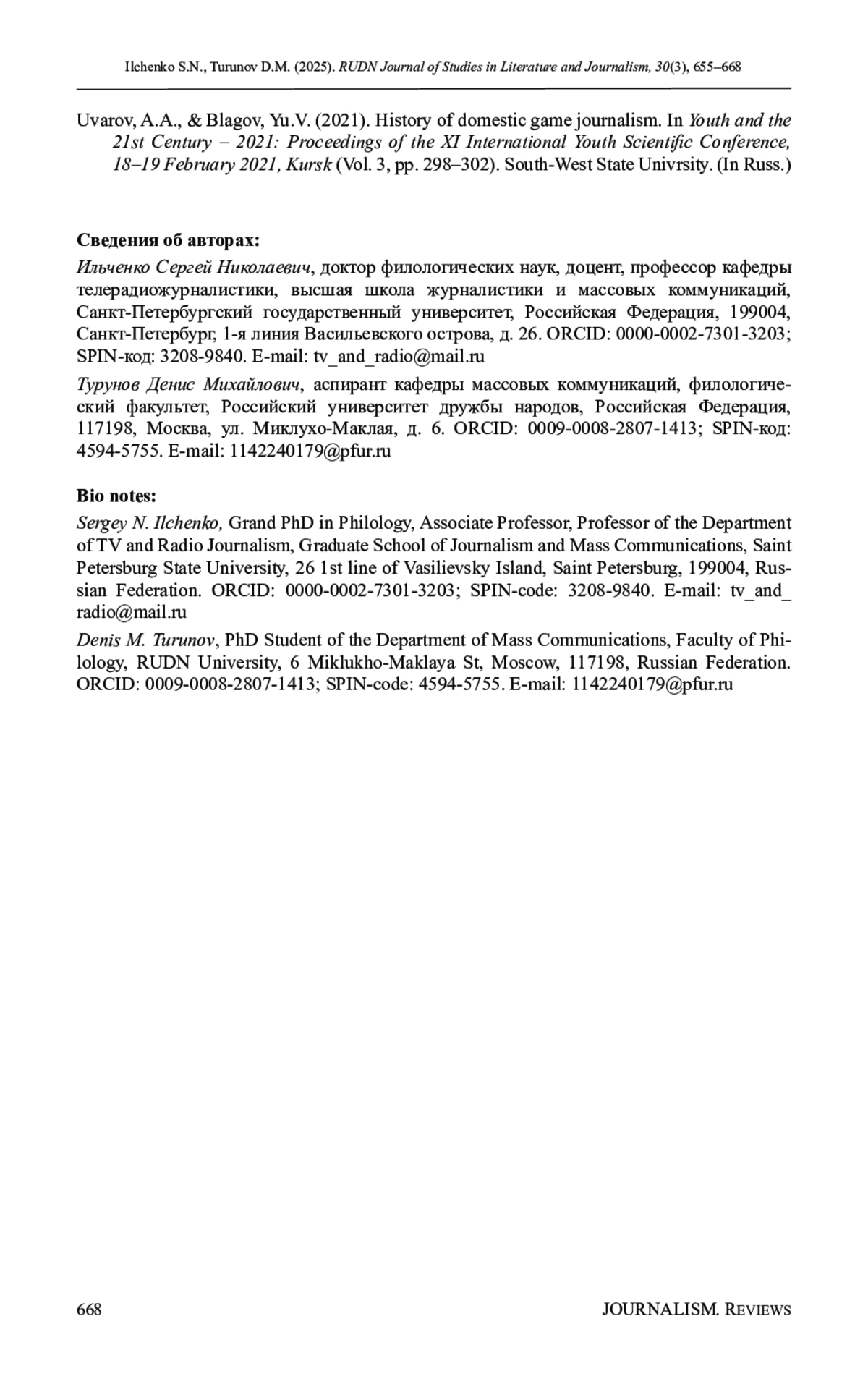 Ilchenko S.N., Turunov D.M. (2025). RUDN Journal of Studies in Literature and Journalism, 30(3), 655–668

Uvarov, A.A., & Blagov, Yu.V. (2021). History of domestic game journalism. In Youth and the 21st Century – 2021: Proceedings of the XI International Youth Scientific Conference, 18–19 February 2021, Kursk (Vol. 3, pp. 298–302). South-West State Univrsity. (In Russ.)

Сведения об авторах:

Ильченко Сергей Николаевич, доктор филологических наук, доцент, профессор кафедры телерадиожурналистики, высшая школа журналистики и массовых коммуникаций, Санкт-Петербургский государственный университет, Российская Федерация, 199004, Санкт-Петербург, 1-я линия Васильевского острова, д. 26. ORCID: 0000-0002-7301-3203; SPIN-код: 3208-9840. E-mail: tv_and_radio@mail.ru

Турунов Денис Михайлович, аспирант кафедры массовых коммуникаций, филологический факультет, Российский университет дружбы народов, Российская Федерация, 117198, Москва, ул. Миклухо-Маклая, д. 6. ORCID: 0009-0008-2807-1413; SPIN-код: 4594-5755. E-mail: 1142240179@pfur.ru

Bio notes:

Sergey N. Ilchenko, Grand PhD in Philology, Associate Professor, Professor of the Department of TV and Radio Journalism, Graduate School of Journalism and Mass Communications, Saint Petersburg State University, 26 1st line of Vasilievsky Island, Saint Petersburg, 199004, Russian Federation. ORCID: 0000-0002-7301-3203; SPIN-code: 3208-9840. E-mail: tv_and_radio@mail.ru

Denis M. Turunov, PhD Student of the Department of Mass Communications, Faculty of Philology, RUDN University, 6 Miklukho-Maklaya St, Moscow, 117198, Russian Federation. ORCID: 0009-0008-2807-1413; SPIN-code: 4594-5755. E-mail: 1142240179@pfur.ru

668 JOURNALISM. Reviews